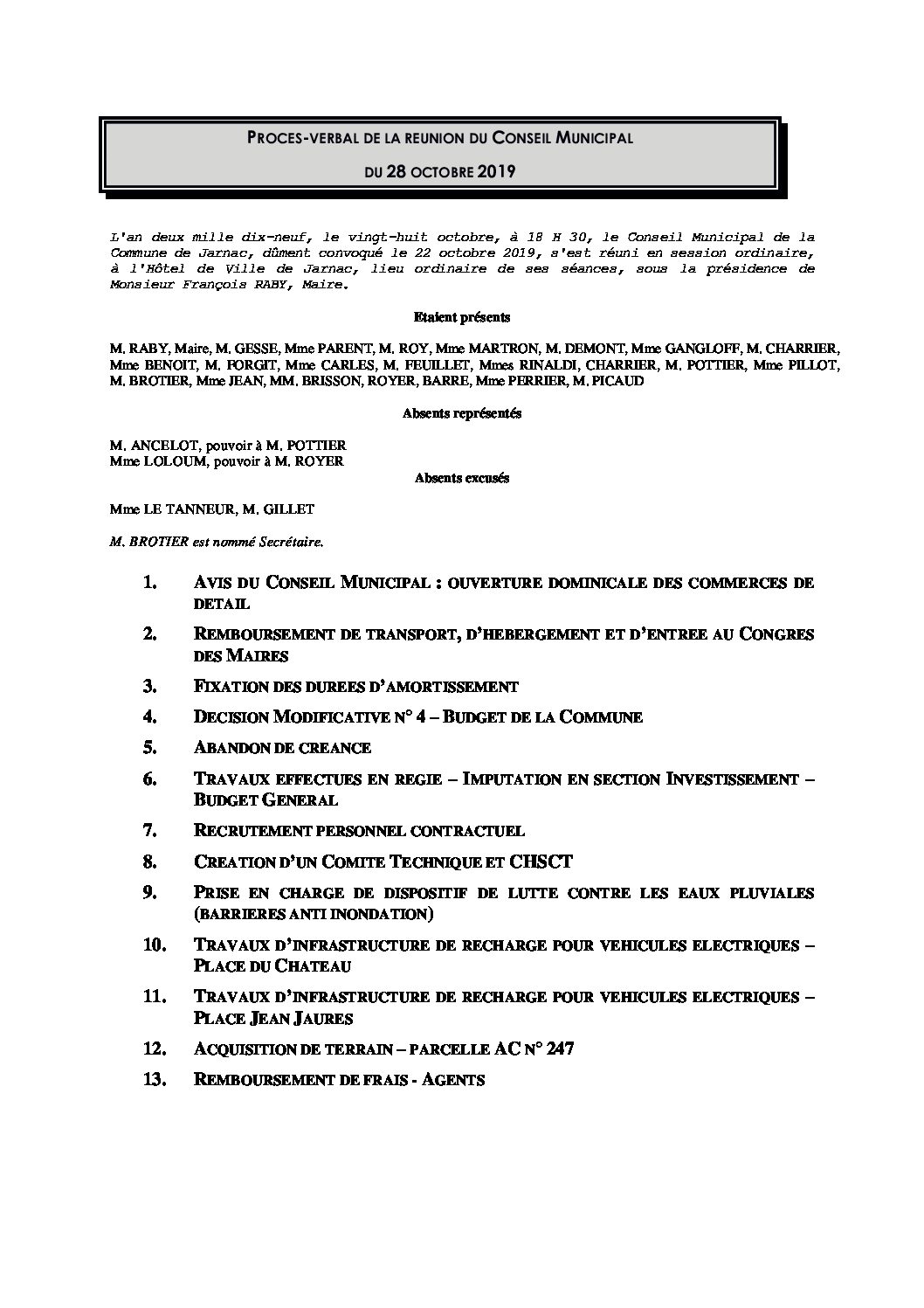 PROCES-VERBAL DE LA REUNION DU CONSEIL MUNICIPAL

DU 28 OCTOBRE 2019

L'an deux mille dix-neuf, le vingt-huit octobre, à 18 H 30, le Conseil Municipal de la Commune de Jarnac, dûment convoqué le 22 octobre 2019, s'est réuni en session ordinaire, à l'Hôtel de Ville de Jarnac, lieu ordinaire de ses séances, sous la présidence de Monsieur François RABY, Maire.

Etaient présents

M. RABY, Maire, M. GESSE, Mme PARENT, M. ROY, Mme MARTRON, M. DEMONT, Mme GANGLOFF, M. CHARRIER, Mme BENOIT, M. FORGIT, Mme CARLES, M. FEUILLET, Mmes RINALDI, CHARRIER, M. POTTIER, Mme PILLOT, M. BROTIER, Mme JEAN, MM. BRISSON, ROYER, BARRE, Mme PERRIER, M. PICAUD

Absents représentés

M. ANCELOT, pouvoir à M. POTTIER
Mme LOLOUM, pouvoir à M. ROYER

Absents excusés

Mme LE TANNEUR, M. GILLET

M. BROTIER est nommé Secrétaire.

1. AVIS DU CONSEIL MUNICIPAL : OUVERTURE DOMINICALE DES COMMERCES DE DETAIL

2. REMBOURSEMENT DE TRANSPORT, D'HEBERGEMENT ET D'ENTREE AU CONGRES DES MAIRES

3. FIXATION DES DUREES D'AMORTISSEMENT

4. DECISION MODIFICATIVE N° 4 – BUDGET DE LA COMMUNE

5. ABANDON DE CREANCE

6. TRAVAUX EFFECTUES EN REGIE – IMPUTATION EN SECTION INVESTISSEMENT – BUDGET GENERAL

7. RECRUTEMENT PERSONNEL CONTRACTUEL

8. CREATION D'UN COMITE TECHNIQUE ET CHSCT

9. PRISE EN CHARGE DE DISPOSITIF DE LUTTE CONTRE LES EAUX PLUVIALES (BARRIERES ANTI INONDATION)

10. TRAVAUX D'INFRASTRUCTURE DE RECHARGE POUR VEHICULES ELECTRIQUES – PLACE DU CHATEAU

11. TRAVAUX D'INFRASTRUCTURE DE RECHARGE POUR VEHICULES ELECTRIQUES – PLACE JEAN JAURES

12. ACQUISITION DE TERRAIN – PARCELLE AC N° 247

13. REMBOURSEMENT DE FRAIS - AGENTS